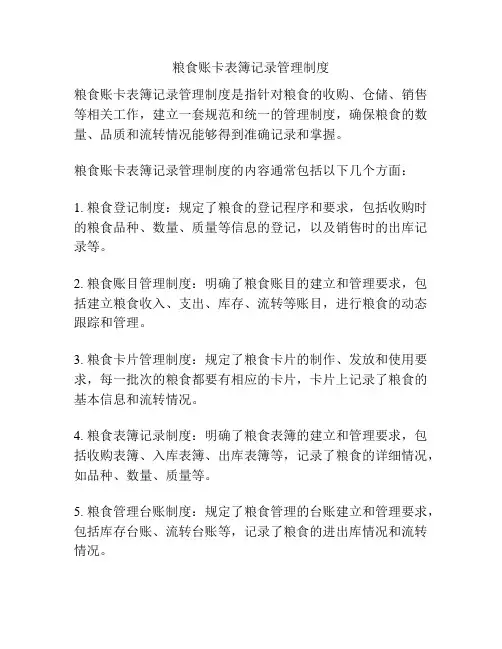 粮食账卡表簿记录管理制度

粮食账卡表簿记录管理制度是指针对粮食的收购、仓储、销售等相关工作，建立一套规范和统一的管理制度，确保粮食的数量、品质和流转情况能够得到准确记录和掌握。

粮食账卡表簿记录管理制度的内容通常包括以下几个方面：

1. 粮食登记制度：规定了粮食的登记程序和要求，包括收购时的粮食品种、数量、质量等信息的登记，以及销售时的出库记录等。

2. 粮食账目管理制度：明确了粮食账目的建立和管理要求，包括建立粮食收入、支出、库存、流转等账目，进行粮食的动态跟踪和管理。

3. 粮食卡片管理制度：规定了粮食卡片的制作、发放和使用要求，每一批次的粮食都要有相应的卡片，卡片上记录了粮食的基本信息和流转情况。

4. 粮食表簿记录制度：明确了粮食表簿的建立和管理要求，包括收购表簿、入库表簿、出库表簿等，记录了粮食的详细情况，如品种、数量、质量等。

5. 粮食管理台账制度：规定了粮食管理的台账建立和管理要求，包括库存台账、流转台账等，记录了粮食的进出库情况和流转情况。